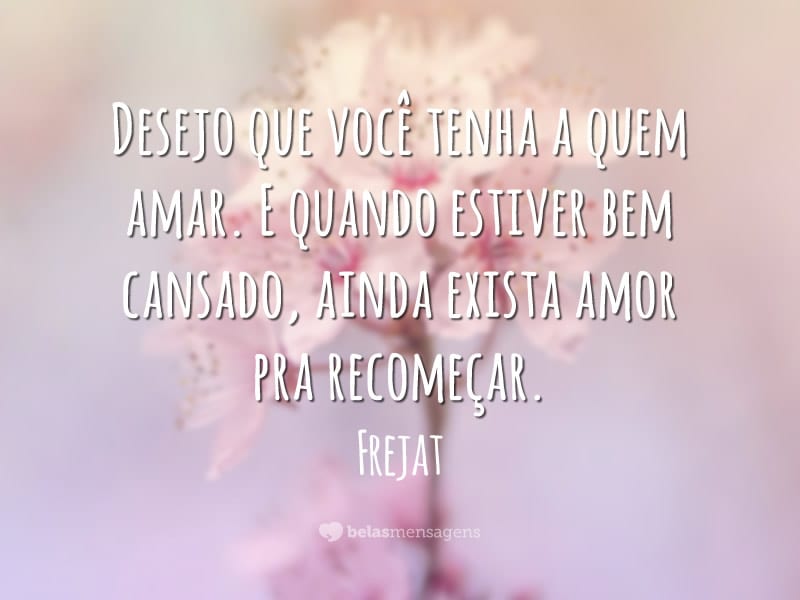 Desejo que você tenha a quem amar. E quando estiver bem cansado, ainda exista amor pra recomeçar.

Frejat

belasmensagens